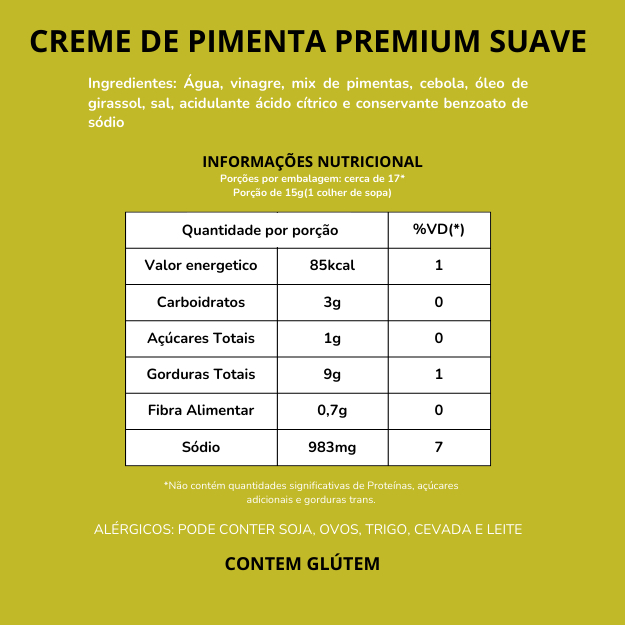 CREME DE PIMENTA PREMIUM SUAVE

Ingredientes: Água, vinagre, mix de pimentas, cebola, óleo de girassol, sal, acidulante ácido cítrico e conservante benzoato de sódio

INFORMAÇÕES NUTRICIONAL
Porções por embalagem: cerca de 17*
Porção de 15g(1 colher de sopa)

| Quantidade por porção | | %VD(*) |
|---|---|---|
| Valor energetico | 85kcal | 1 |
| Carboidratos | 3g | 0 |
| Açúcares Totais | 1g | 0 |
| Gorduras Totais | 9g | 1 |
| Fibra Alimentar | 0,7g | 0 |
| Sódio | 983mg | 7 |

*Não contém quantidades significativas de Proteínas, açúcares adicionais e gorduras trans.

ALÉRGICOS: PODE CONTER SOJA, OVOS, TRIGO, CEVADA E LEITE

CONTEM GLÚTEM